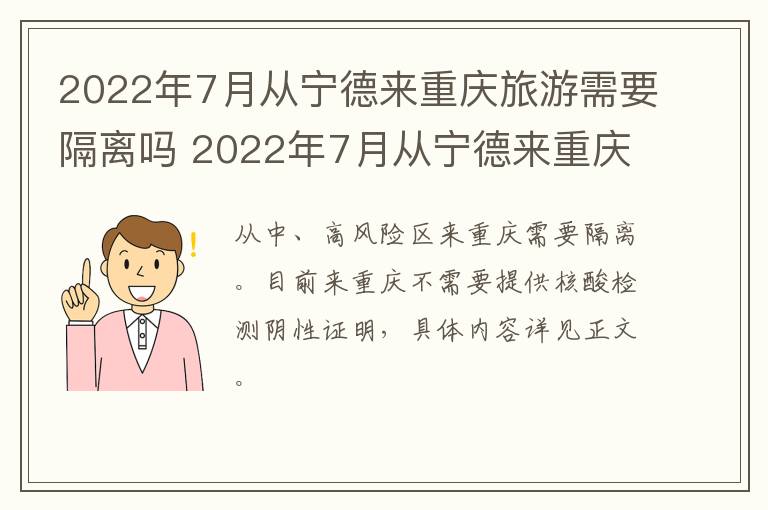 2022年7月从宁德来重庆旅游需要隔离吗 2022年7月从宁德来重庆

从中、高风险区来重庆需要隔离。目前来重庆不需要提供核酸检测阴性证明，具体内容详见正文。